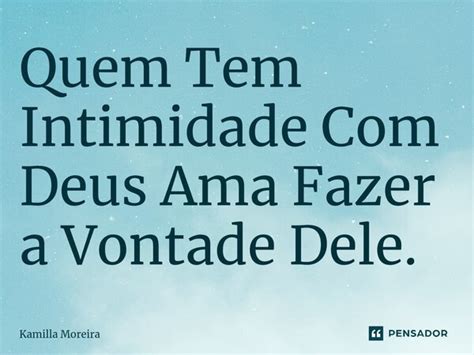 Quem Tem Intimidade Com Deus Ama Fazer a Vontade Dele.

Kamilla Moreira

PENSADOR